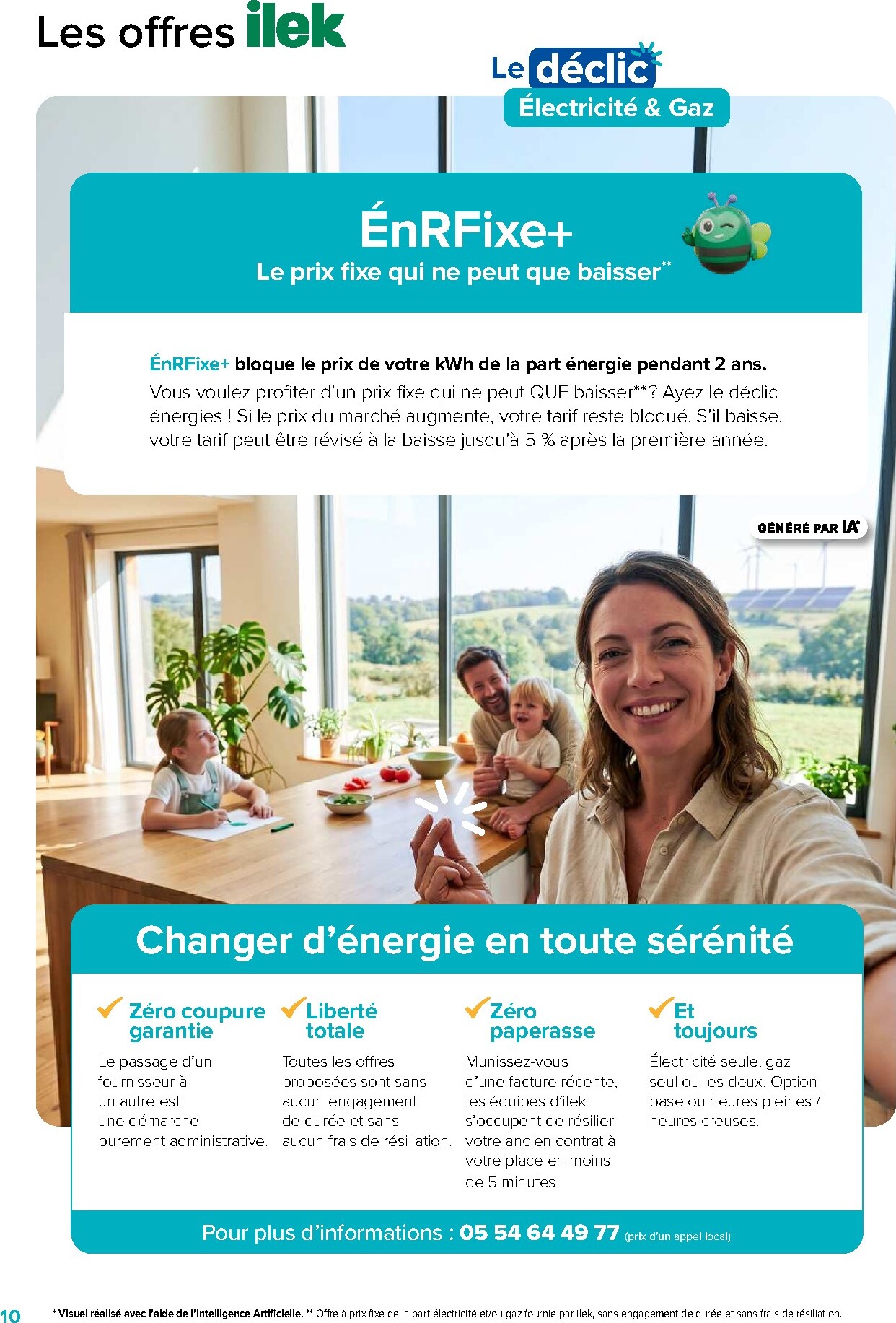 Les offres ilek

Le déclic
Électricité & Gaz

ÉnRFixe+
Le prix fixe qui ne peut que baisser**

ÉnRFixe+ bloque le prix de votre kWh de la part énergie pendant 2 ans.
Vous voulez profiter d'un prix fixe qui ne peut QUE baisser**? Ayez le déclic énergies ! Si le prix du marché augmente, votre tarif reste bloqué. S'il baisse, votre tarif peut être révisé à la baisse jusqu'à 5 % après la première année.

GÉNÉRÉ PAR IA*

Changer d'énergie en toute sérénité

Zéro coupure garantie
Le passage d'un fournisseur à un autre est une démarche purement administrative.

Liberté totale
Toutes les offres proposées sont sans aucun engagement de durée et sans aucun frais de résiliation.

Zéro paperasse
Munissez-vous d'une facture récente, les équipes d'ilek s'occupent de résilier votre ancien contrat à votre place en moins de 5 minutes.

Et toujours
Électricité seule, gaz seul ou les deux. Option base ou heures pleines / heures creuses.

Pour plus d'informations : 05 54 64 49 77 (prix d'un appel local)

10

* Visuel réalisé avec l'aide de l'Intelligence Artificielle. ** Offre à prix fixe de la part électricité et/ou gaz fournie par ilek, sans engagement de durée et sans frais de résiliation.